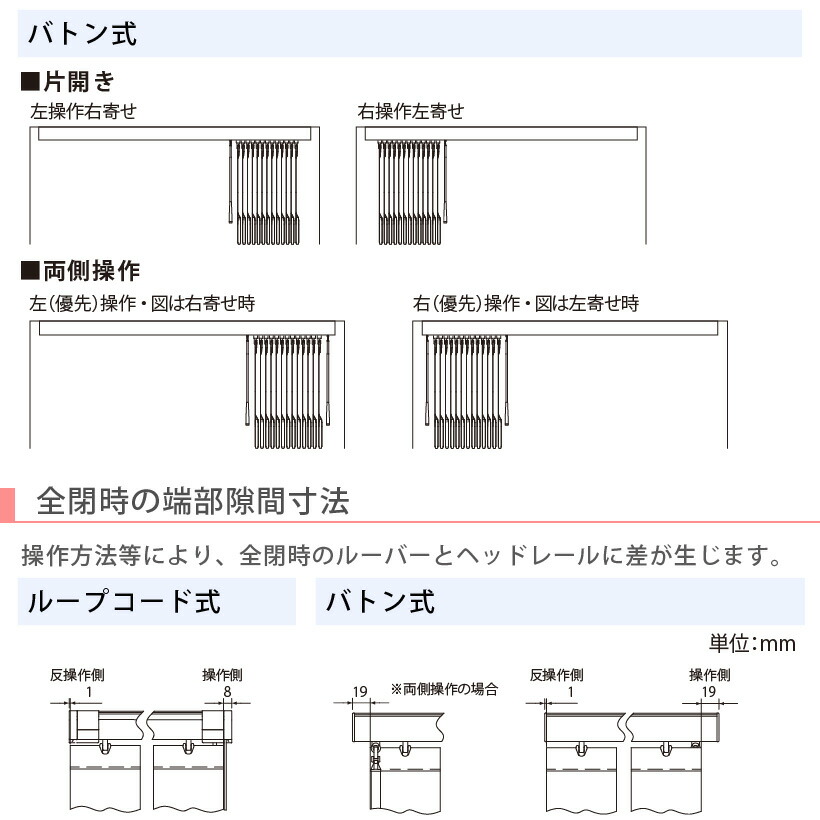 バトン式

■片開き

左操作右寄せ

右操作左寄せ

■両側操作

左(優先)操作・図は右寄せ時

右(優先)操作・図は左寄せ時

全閉時の端部隙間寸法

操作方法等により、全閉時のルーバーとヘッドレールに差が生じます。

ループコード式

バトン式

単位:mm

反操作側

1

操作側

8

19

※両側操作の場合

反操作側

1

操作側

19